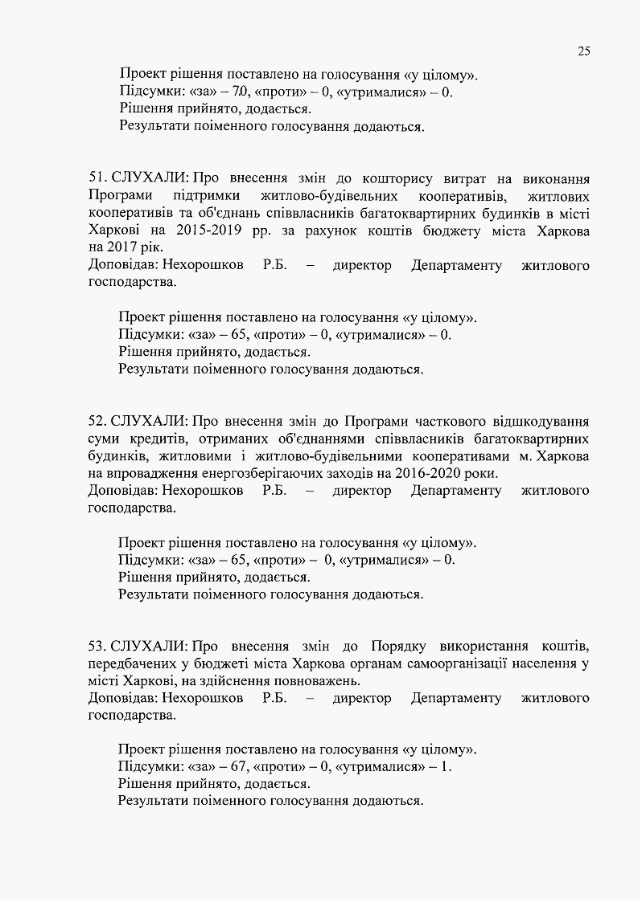 25

Проект рішення поставлено на голосування «у цілому».
Підсумки: «за» – 70, «проти» – 0, «утрималися» – 0.
Рішення прийнято, додається.
Результати поіменного голосування додаються.

51. СЛУХАЛИ: Про внесення змін до кошторису витрат на виконання Програми підтримки житлово-будівельних кооперативів, житлових кооперативів та об'єднань співвласників багатоквартирних будинків в місті Харкові на 2015-2019 рр. за рахунок коштів бюджету міста Харкова на 2017 рік.
Доповідав: Нехорошков Р.Б. – директор Департаменту житлового господарства.

Проект рішення поставлено на голосування «у цілому».
Підсумки: «за» – 65, «проти» – 0, «утрималися» – 0.
Рішення прийнято, додається.
Результати поіменного голосування додаються.

52. СЛУХАЛИ: Про внесення змін до Програми часткового відшкодування суми кредитів, отриманих об'єднаннями співвласників багатоквартирних будинків, житловими і житлово-будівельними кооперативами м. Харкова на впровадження енергозберігаючих заходів на 2016-2020 роки.
Доповідав: Нехорошков Р.Б. – директор Департаменту житлового господарства.

Проект рішення поставлено на голосування «у цілому».
Підсумки: «за» – 65, «проти» – 0, «утрималися» – 0.
Рішення прийнято, додається.
Результати поіменного голосування додаються.

53. СЛУХАЛИ: Про внесення змін до Порядку використання коштів, передбачених у бюджеті міста Харкова органам самоорганізації населення у місті Харкові, на здійснення повноважень.
Доповідав: Нехорошков Р.Б. – директор Департаменту житлового господарства.

Проект рішення поставлено на голосування «у цілому».
Підсумки: «за» – 67, «проти» – 0, «утрималися» – 1.
Рішення прийнято, додається.
Результати поіменного голосування додаються.